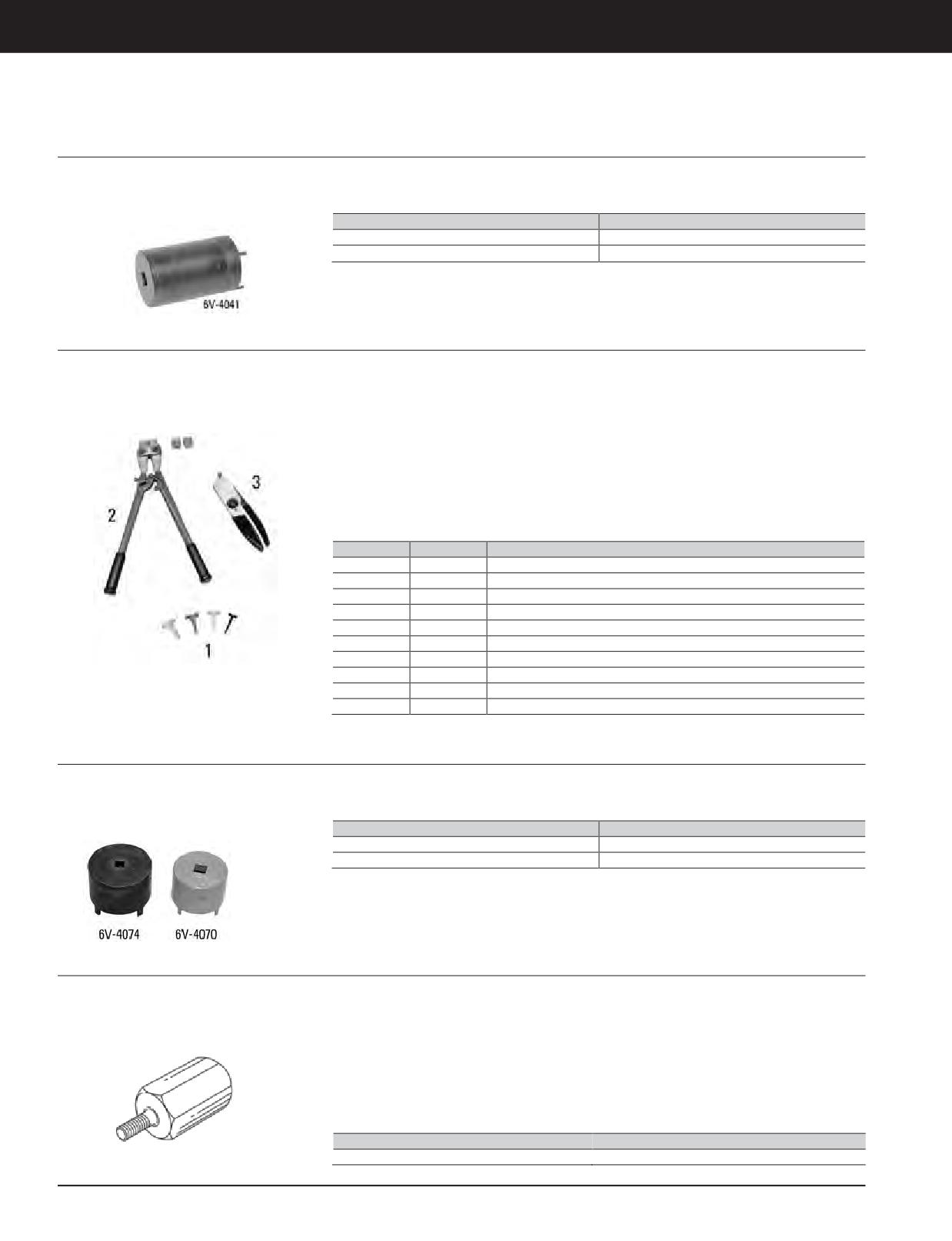 6V-4041

2

3

1

6V-4074

6V-4070